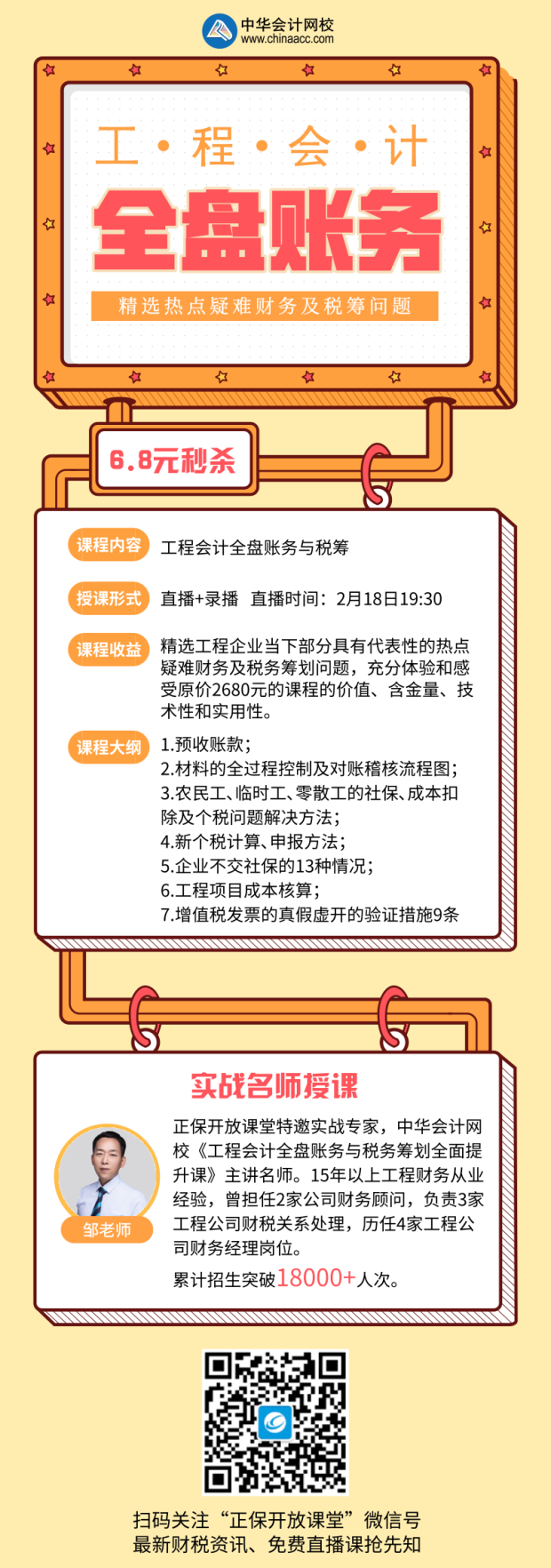 中华会计网校
www.chinaacc.com

工·程·会·计
全盘账务
精选热点疑难财务及税筹问题

6.8元秒杀

课程内容 工程会计全盘账务与税筹

授课形式 直播+录播 直播时间：2月18日19:30

课程收益 精选工程企业当下部分具有代表性的热点疑难财务及税务筹划问题，充分体验和感受原价2680元的课程的价值、含金量、技术性和实用性。

课程大纲 1.预收账款；
2.材料的全过程控制及对账稽核流程图；
3.农民工、临时工、零散工的社保、成本扣除及个税问题解决方法；
4.新个税计算、申报方法；
5.企业不交社保的13种情况；
6.工程项目成本核算；
7.增值税发票的真假虚开的验证措施9条

实战名师授课

邹老师

正保开放课堂特邀实战专家，中华会计网校《工程会计全盘账务与税务筹划全面提升课》主讲名师。15年以上工程财务从业经验，曾担任2家公司财务顾问，负责3家工程公司财税关系处理，历任4家工程公司财务经理岗位。
累计招生突破18000+人次。

扫码关注“正保开放课堂”微信号
最新财税资讯、免费直播课抢先知